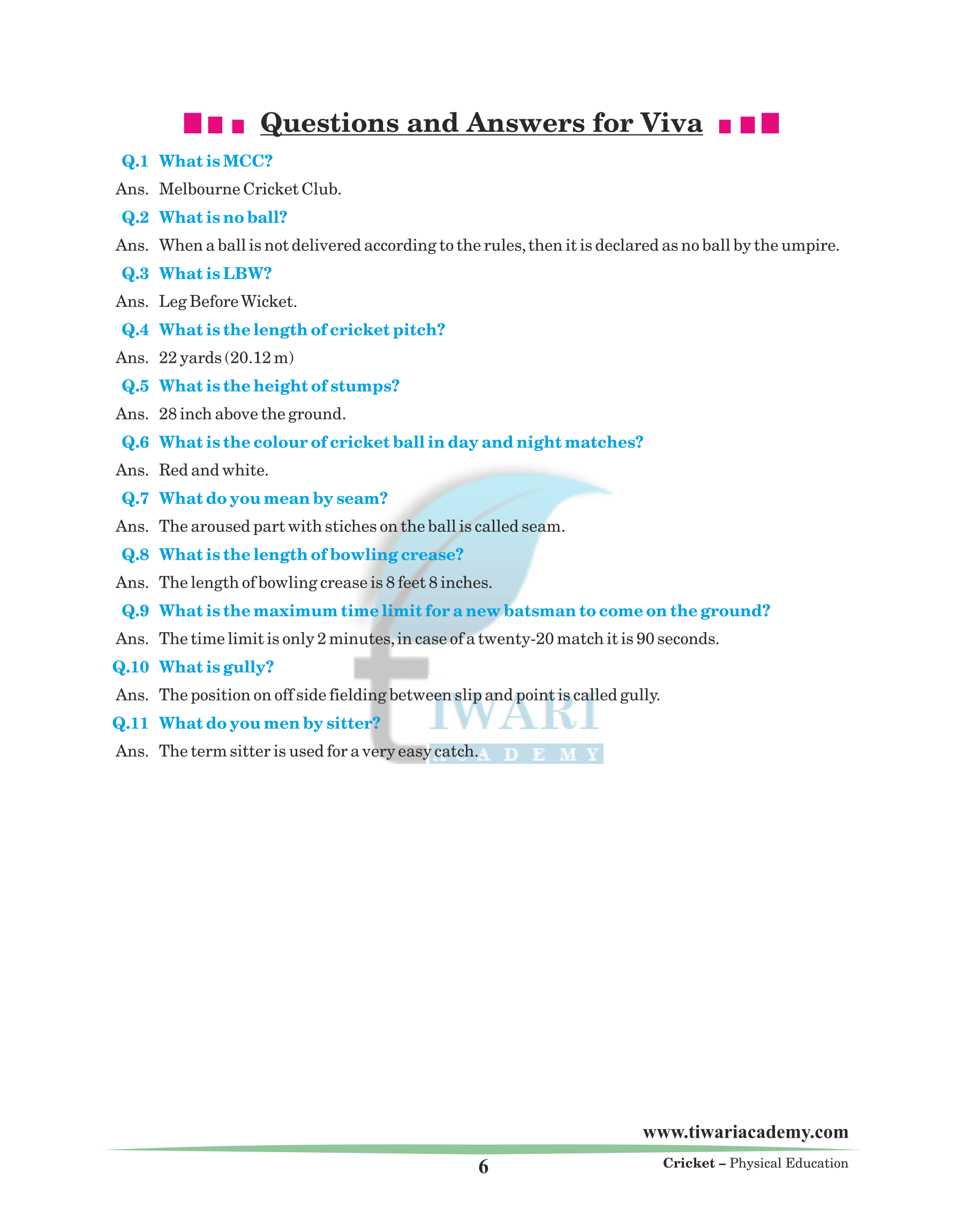 Questions and Answers for Viva

Q.1 What is MCC?

Ans. Melbourne Cricket Club.

Q.2 What is no ball?

Ans. When a ball is not delivered according to the rules, then it is declared as no ball by the umpire.

Q.3 What is LBW?

Ans. Leg Before Wicket.

Q.4 What is the length of cricket pitch?

Ans. 22 yards (20.12 m)

Q.5 What is the height of stumps?

Ans. 28 inch above the ground.

Q.6 What is the colour of cricket ball in day and night matches?

Ans. Red and white.

Q.7 What do you mean by seam?

Ans. The aroused part with stiches on the ball is called seam.

Q.8 What is the length of bowling crease?

Ans. The length of bowling crease is 8 feet 8 inches.

Q.9 What is the maximum time limit for a new batsman to come on the ground?

Ans. The time limit is only 2 minutes, in case of a twenty-20 match it is 90 seconds.

Q.10 What is gully?

Ans. The position on off side fielding between slip and point is called gully.

Q.11 What do you men by sitter?

Ans. The term sitter is used for a very easy catch.

TIWARI ACADEMY

www.tiwariacademy.com

6

Cricket – Physical Education